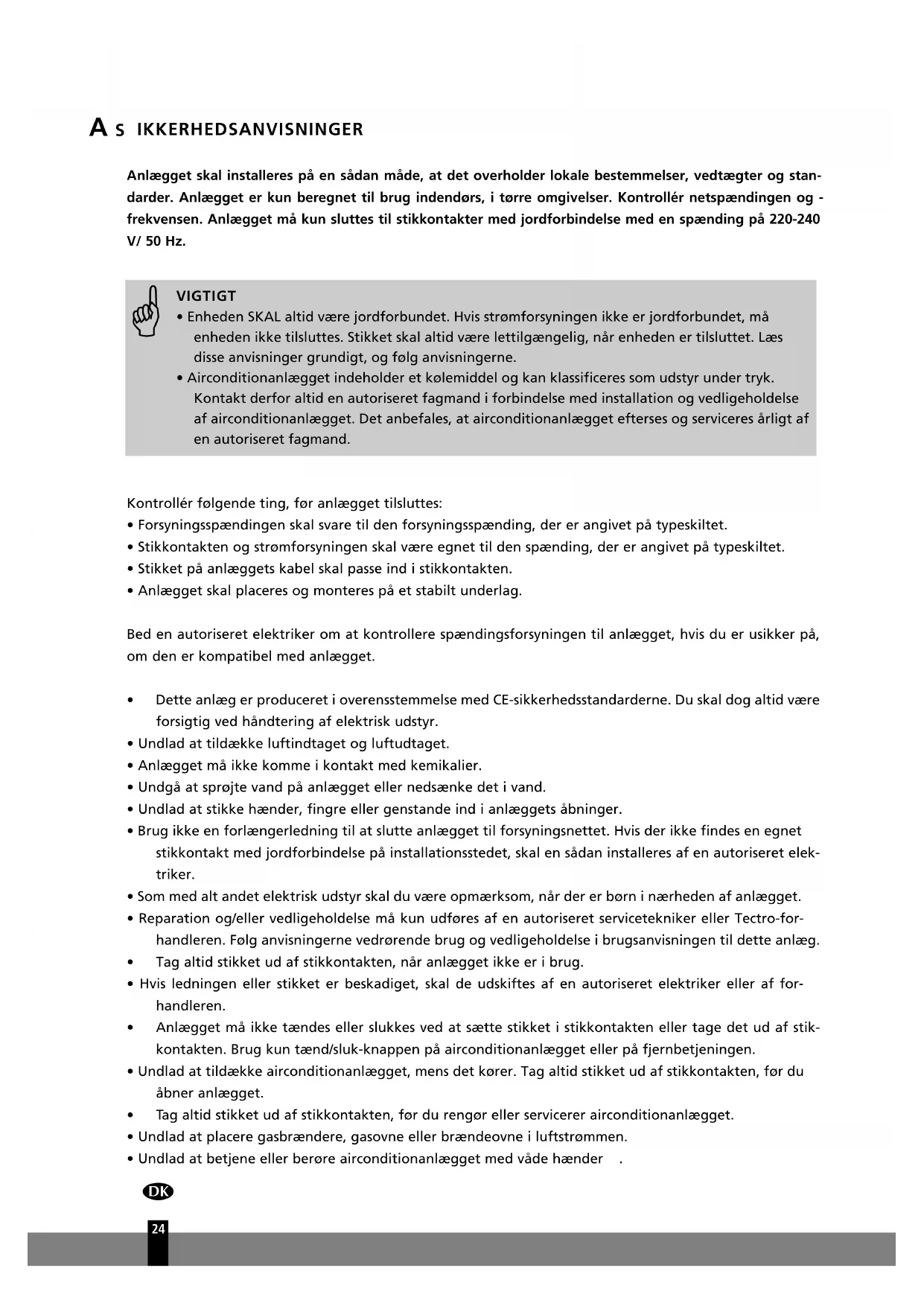 A S IKKERHEDSANVISNINGER

Anlægget skal installeres på en sådan måde, at det overholder lokale bestemmelser, vedtægter og standarder. Anlægget er kun beregnet til brug indendørs, i tørre omgivelser. Kontrollér netspændingen og -frekvensen. Anlægget må kun sluttes til stikkontakter med jordforbindelse med en spænding på 220-240 V/ 50 Hz.

VIGTIGT
• Enheden SKAL altid være jordforbundet. Hvis strømforsyningen ikke er jordforbundet, må enheden ikke tilsluttes. Stikket skal altid være lettilgængelig, når enheden er tilsluttet. Læs disse anvisninger grundigt, og følg anvisningerne.
• Airconditionanlægget indeholder et kølemiddel og kan klassificeres som udstyr under tryk. Kontakt derfor altid en autoriseret fagmand i forbindelse med installation og vedligeholdelse af airconditionanlægget. Det anbefales, at airconditionanlægget efterses og serviceres årligt af en autoriseret fagmand.

Kontrollér følgende ting, før anlægget tilsluttes:
• Forsyningsspændingen skal svare til den forsyningsspænding, der er angivet på typeskiltet.
• Stikkontakten og strømforsyningen skal være egnet til den spænding, der er angivet på typeskiltet.
• Stikket på anlæggets kabel skal passe ind i stikkontakten.
• Anlægget skal placeres og monteres på et stabilt underlag.

Bed en autoriseret elektriker om at kontrollere spændingsforsyningen til anlægget, hvis du er usikker på, om den er kompatibel med anlægget.

• Dette anlæg er produceret i overensstemmelse med CE-sikkerhedsstandarderne. Du skal dog altid være forsigtig ved håndtering af elektrisk udstyr.
• Undlad at tildække luftindtaget og luftudtaget.
• Anlægget må ikke komme i kontakt med kemikalier.
• Undgå at sprøjte vand på anlægget eller nedsænke det i vand.
• Undlad at stikke hænder, fingre eller genstande ind i anlæggets åbninger.
• Brug ikke en forlængerledning til at slutte anlægget til forsyningsnettet. Hvis der ikke findes en egnet stikkontakt med jordforbindelse på installationsstedet, skal en sådan installeres af en autoriseret elektriker.
• Som med alt andet elektrisk udstyr skal du være opmærksom, når der er børn i nærheden af anlægget.
• Reparation og/eller vedligeholdelse må kun udføres af en autoriseret servicetekniker eller Tectro-forhandleren. Følg anvisningerne vedrørende brug og vedligeholdelse i brugsanvisningen til dette anlæg.
• Tag altid stikket ud af stikkontakten, når anlægget ikke er i brug.
• Hvis ledningen eller stikket er beskadiget, skal de udskiftes af en autoriseret elektriker eller af forhandleren.
• Anlægget må ikke tændes eller slukkes ved at sætte stikket i stikkontakten eller tage det ud af stikkontakten. Brug kun tænd/sluk-knappen på airconditionanlægget eller på fjernbetjeningen.
• Undlad at tildække airconditionanlægget, mens det kører. Tag altid stikket ud af stikkontakten, før du åbner anlægget.
• Tag altid stikket ud af stikkontakten, før du rengør eller servicerer airconditionanlægget.
• Undlad at placere gasbrændere, gasovne eller brændeovne i luftstrømmen.
• Undlad at betjene eller berøre airconditionanlægget med våde hænder .

DK

24